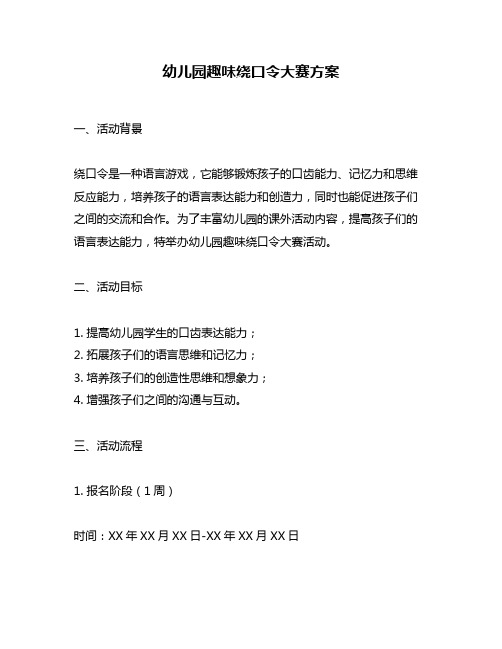 幼儿园趣味绕口令大赛方案

一、活动背景

绕口令是一种语言游戏，它能够锻炼孩子的口齿能力、记忆力和思维反应能力，培养孩子的语言表达能力和创造力，同时也能促进孩子们之间的交流和合作。为了丰富幼儿园的课外活动内容，提高孩子们的语言表达能力，特举办幼儿园趣味绕口令大赛活动。

二、活动目标

1. 提高幼儿园学生的口齿表达能力；
2. 拓展孩子们的语言思维和记忆力；
3. 培养孩子们的创造性思维和想象力；
4. 增强孩子们之间的沟通与互动。

三、活动流程

1. 报名阶段（1 周）

时间：XX 年 XX 月 XX 日-XX 年 XX 月 XX 日